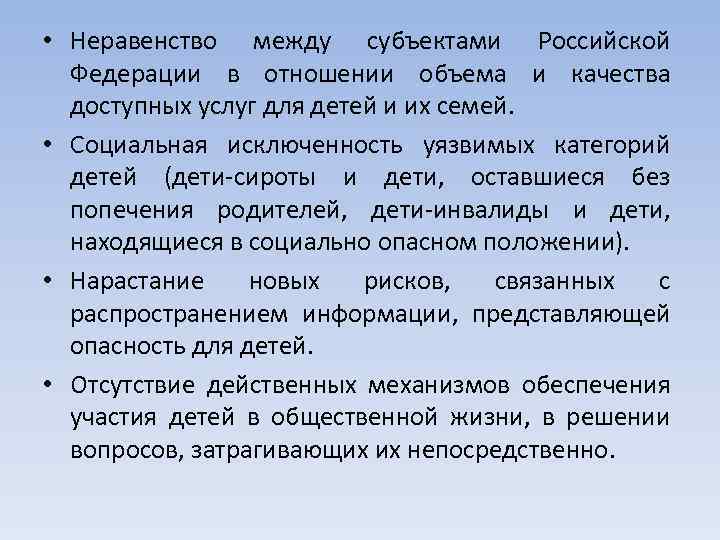 • Неравенство между субъектами Российской Федерации в отношении объема и качества доступных услуг для детей и их семей.

• Социальная исключенность уязвимых категорий детей (дети-сироты и дети, оставшиеся без попечения родителей, дети-инвалиды и дети, находящиеся в социально опасном положении).

• Нарастание новых рисков, связанных с распространением информации, представляющей опасность для детей.

• Отсутствие действенных механизмов обеспечения участия детей в общественной жизни, в решении вопросов, затрагивающих их непосредственно.